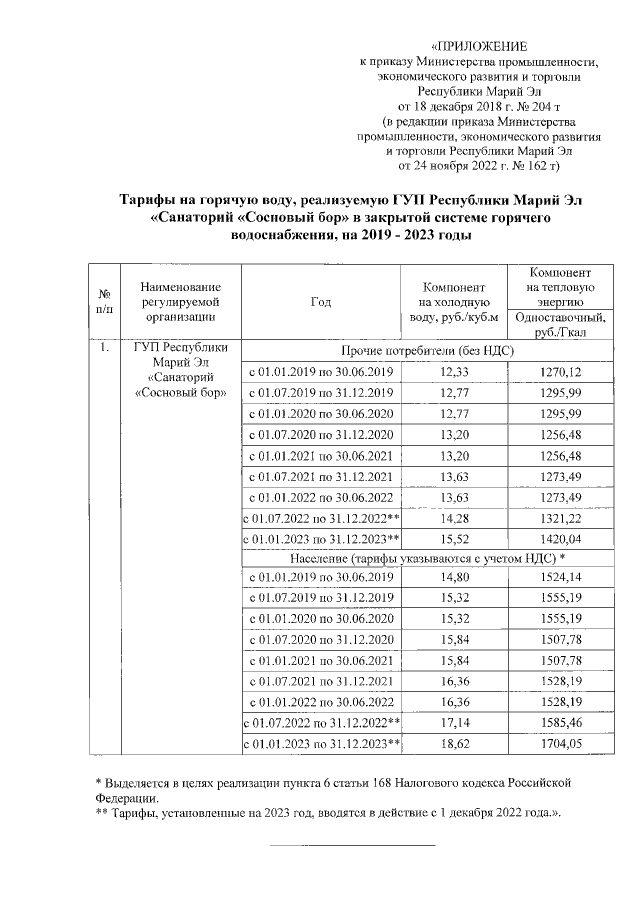 «ПРИЛОЖЕНИЕ
к приказу Министерства промышленности, экономического развития и торговли Республики Марий Эл
от 18 декабря 2018 г. № 204 т
(в редакции приказа Министерства промышленности, экономического развития и торговли Республики Марий Эл
от 24 ноября 2022 г. № 162 т)

Тарифы на горячую воду, реализуемую ГУП Республики Марий Эл «Санаторий «Сосновый бор» в закрытой системе горячего водоснабжения, на 2019 - 2023 годы

| № п/п | Наименование регулируемой организации | Год | Компонент на холодную воду, руб./куб.м | Компонент на тепловую энергию Одноставочный, руб./Гкал |
|---|---|---|---|---|
| 1. | ГУП Республики Марий Эл «Санаторий «Сосновый бор» | Прочие потребители (без НДС) | | |
| | | с 01.01.2019 по 30.06.2019 | 12,33 | 1270,12 |
| | | с 01.07.2019 по 31.12.2019 | 12,77 | 1295,99 |
| | | с 01.01.2020 по 30.06.2020 | 12,77 | 1295,99 |
| | | с 01.07.2020 по 31.12.2020 | 13,20 | 1256,48 |
| | | с 01.01.2021 по 30.06.2021 | 13,20 | 1256,48 |
| | | с 01.07.2021 по 31.12.2021 | 13,63 | 1273,49 |
| | | с 01.01.2022 по 30.06.2022 | 13,63 | 1273,49 |
| | | с 01.07.2022 по 31.12.2022** | 14,28 | 1321,22 |
| | | с 01.01.2023 по 31.12.2023** | 15,52 | 1420,04 |
| | | Население (тарифы указываются с учетом НДС) * | | |
| | | с 01.01.2019 по 30.06.2019 | 14,80 | 1524,14 |
| | | с 01.07.2019 по 31.12.2019 | 15,32 | 1555,19 |
| | | с 01.01.2020 по 30.06.2020 | 15,32 | 1555,19 |
| | | с 01.07.2020 по 31.12.2020 | 15,84 | 1507,78 |
| | | с 01.01.2021 по 30.06.2021 | 15,84 | 1507,78 |
| | | с 01.07.2021 по 31.12.2021 | 16,36 | 1528,19 |
| | | с 01.01.2022 по 30.06.2022 | 16,36 | 1528,19 |
| | | с 01.07.2022 по 31.12.2022** | 17,14 | 1585,46 |
| | | с 01.01.2023 по 31.12.2023** | 18,62 | 1704,05 |

* Выделяется в целях реализации пункта 6 статьи 168 Налогового кодекса Российской Федерации.
** Тарифы, установленные на 2023 год, вводятся в действие с 1 декабря 2022 года.».